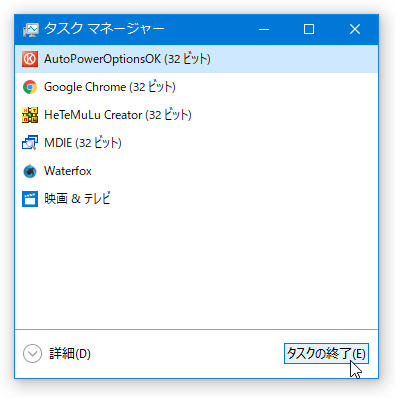 タスク マネージャー

AutoPowerOptionsOK (32 ビット)

Google Chrome (32 ビット)

HeTeMuLu Creator (32 ビット)

MDIE (32 ビット)

Waterfox

映画 & テレビ

詳細(D)

タスクの終了(E)